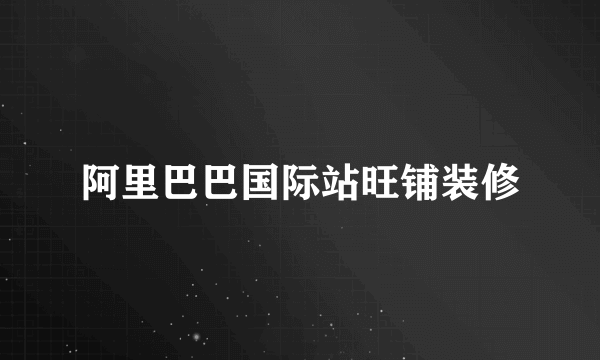 阿里巴巴国际站旺铺装修